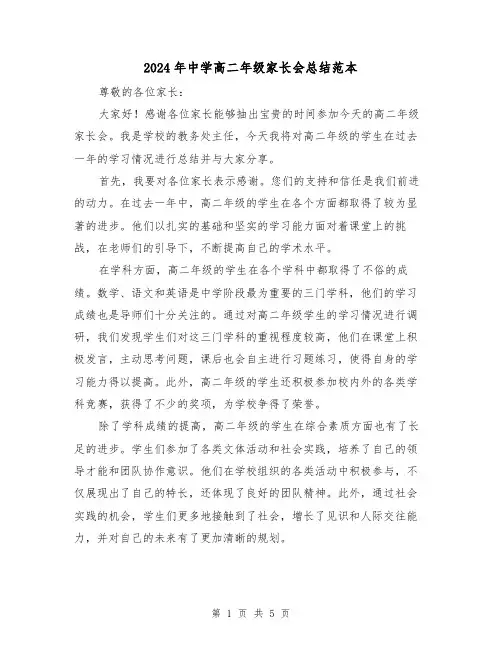 2024年中学高二年级家长会总结范本

尊敬的各位家长：

大家好！感谢各位家长能够抽出宝贵的时间参加今天的高二年级家长会。我是学校的教务处主任，今天我将对高二年级的学生在过去一年的学习情况进行总结并与大家分享。

首先，我要对各位家长表示感谢。您们的支持和信任是我们前进的动力。在过去一年中，高二年级的学生在各个方面都取得了较为显著的进步。他们以扎实的基础和坚实的学习能力面对着课堂上的挑战，在老师们的引导下，不断提高自己的学术水平。

在学科方面，高二年级的学生在各个学科中都取得了不俗的成绩。数学、语文和英语是中学阶段最为重要的三门学科，他们的学习成绩也是导师们十分关注的。通过对高二年级学生的学习情况进行调研，我们发现学生们对这三门学科的重视程度较高，他们在课堂上积极发言，主动思考问题，课后也会自主进行习题练习，使得自身的学习能力得以提高。此外，高二年级的学生还积极参加校内外的各类学科竞赛，获得了不少的奖项，为学校争得了荣誉。

除了学科成绩的提高，高二年级的学生在综合素质方面也有了长足的进步。学生们参加了各类文体活动和社会实践，培养了自己的领导才能和团队协作意识。他们在学校组织的各类活动中积极参与，不仅展现出了自己的特长，还体现了良好的团队精神。此外，通过社会实践的机会，学生们更多地接触到了社会，增长了见识和人际交往能力，并对自己的未来有了更加清晰的规划。

第 1 页 共 5 页